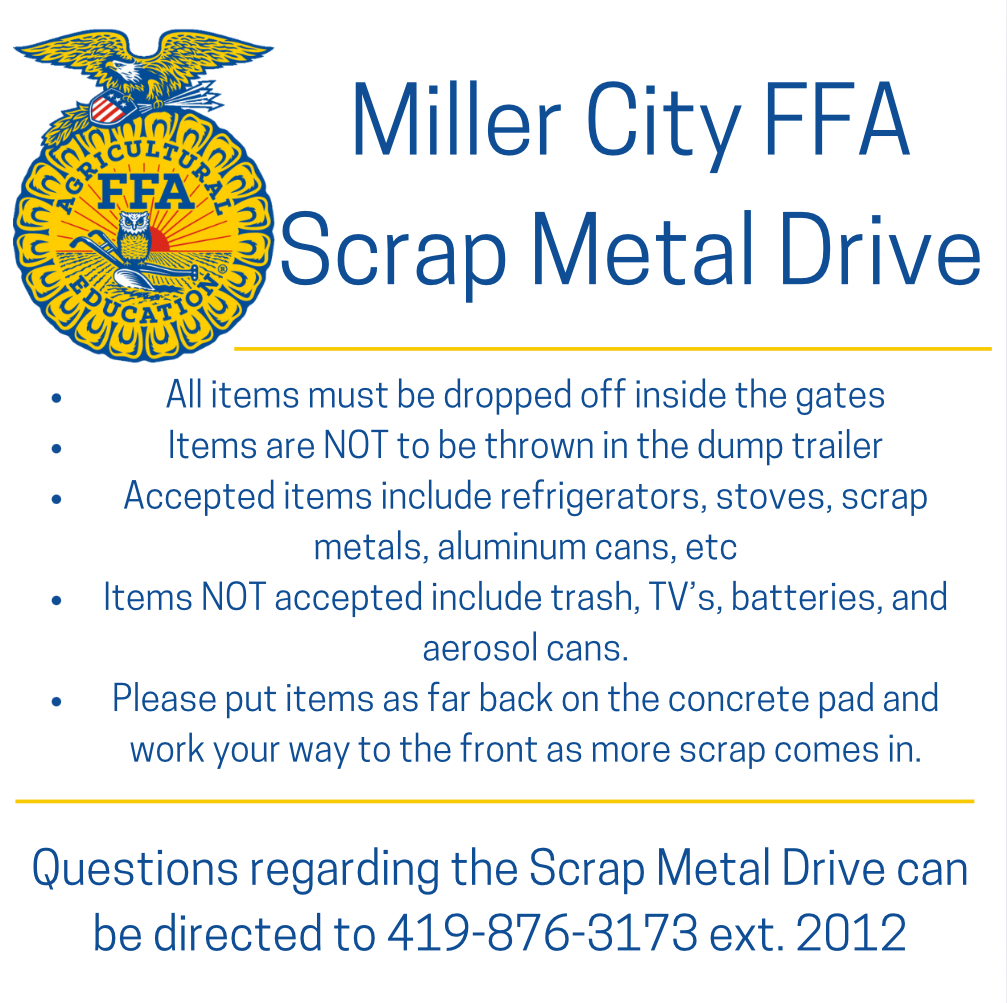 AGRICULTURAL
FFA
EDUCATION

Miller City FFA
Scrap Metal Drive

• All items must be dropped off inside the gates
• Items are NOT to be thrown in the dump trailer
• Accepted items include refrigerators, stoves, scrap metals, aluminum cans, etc
• Items NOT accepted include trash, TV's, batteries, and aerosol cans.
• Please put items as far back on the concrete pad and work your way to the front as more scrap comes in.

Questions regarding the Scrap Metal Drive can be directed to 419-876-3173 ext. 2012